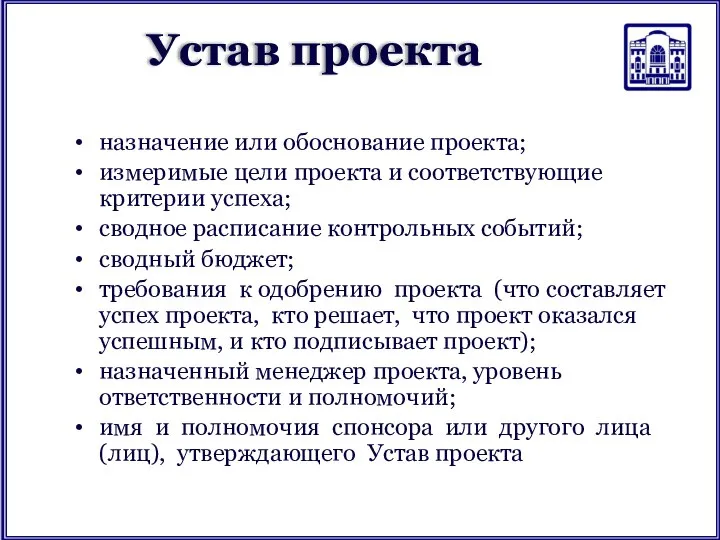 Устав проекта

• назначение или обоснование проекта;
• измеримые цели проекта и соответствующие критерии успеха;
• сводное расписание контрольных событий;
• сводный бюджет;
• требования к одобрению проекта (что составляет успех проекта, кто решает, что проект оказался успешным, и кто подписывает проект);
• назначенный менеджер проекта, уровень ответственности и полномочий;
• имя и полномочия спонсора или другого лица (лиц), утверждающего Устав проекта